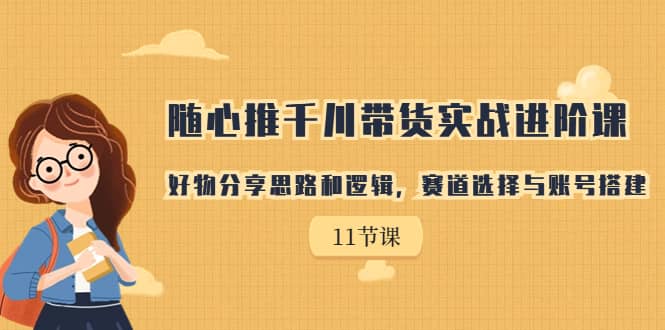 随心推千川带货实战进阶课

好物分享思路和逻辑，赛道选择与账号搭建

11节课